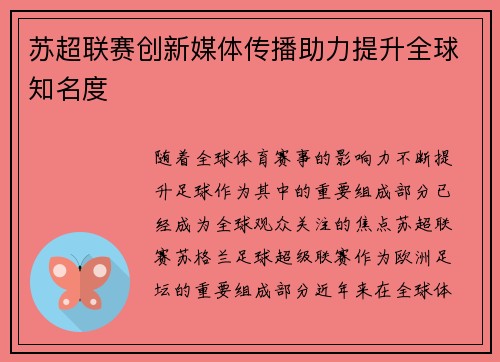 苏超联赛创新媒体传播助力提升全球知名度

随着全球体育赛事的影响力不断提升足球作为其中的重要组成部分已经成为全球观众关注的焦点苏超联赛苏格兰足球超级联赛作为欧洲足坛的重要组成部分近年来在全球体